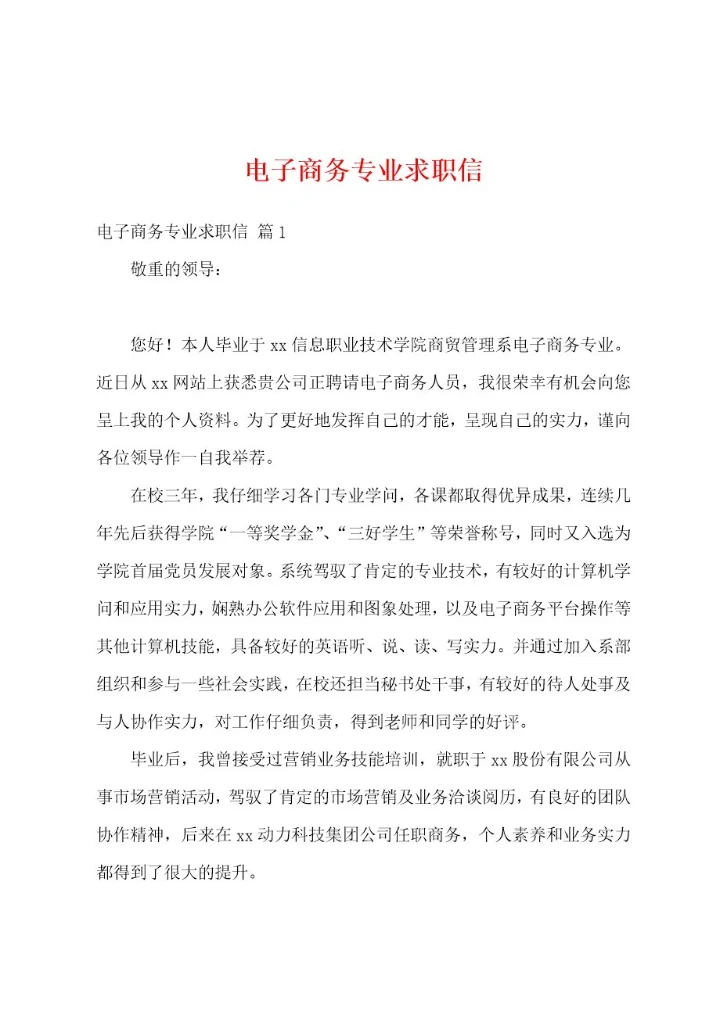 电子商务专业求职信

电子商务专业求职信 篇1

敬重的领导：

您好！本人毕业于xx信息职业技术学院商贸管理系电子商务专业。近日从xx网站上获悉贵公司正聘请电子商务人员，我很荣幸有机会向您呈上我的个人资料。为了更好地发挥自己的才能，呈现自己的实力，谨向各位领导作一自我举荐。

在校三年，我仔细学习各门专业学问，各课都取得优异成果，连续几年先后获得学院“一等奖学金”、“三好学生”等荣誉称号，同时又入选为学院首届党员发展对象。系统驾驭了肯定的专业技术，有较好的计算机学问和应用实力，娴熟办公软件应用和图象处理，以及电子商务平台操作等其他计算机技能，具备较好的英语听、说、读、写实力。并通过加入系部组织和参与一些社会实践，在校还担当秘书处干事，有较好的待人处事及与人协作实力，对工作仔细负责，得到老师和同学的好评。

毕业后，我曾接受过营销业务技能培训，就职于xx股份有限公司从事市场营销活动，驾驭了肯定的市场营销及业务洽谈阅历，有良好的团队协作精神，后来在xx动力科技集团公司任职商务，个人素养和业务实力都得到了很大的提升。